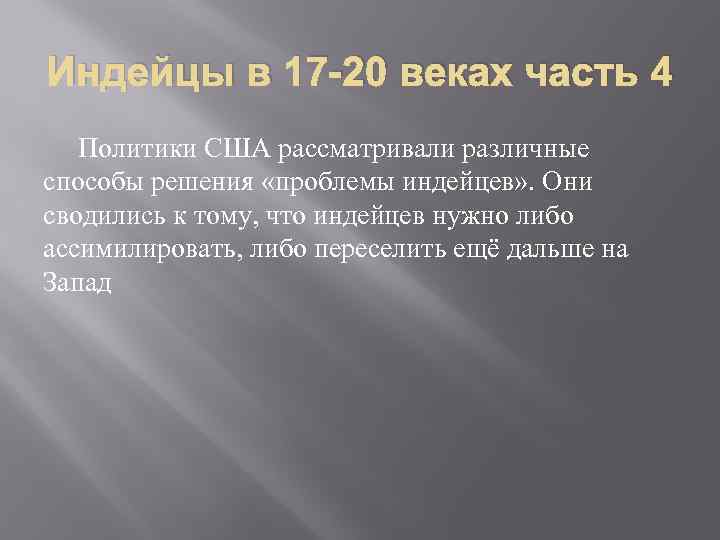 Индейцы в 17-20 веках часть 4

Политики США рассматривали различные способы решения «проблемы индейцев». Они сводились к тому, что индейцев нужно либо ассимилировать, либо переселить ещё дальше на Запад